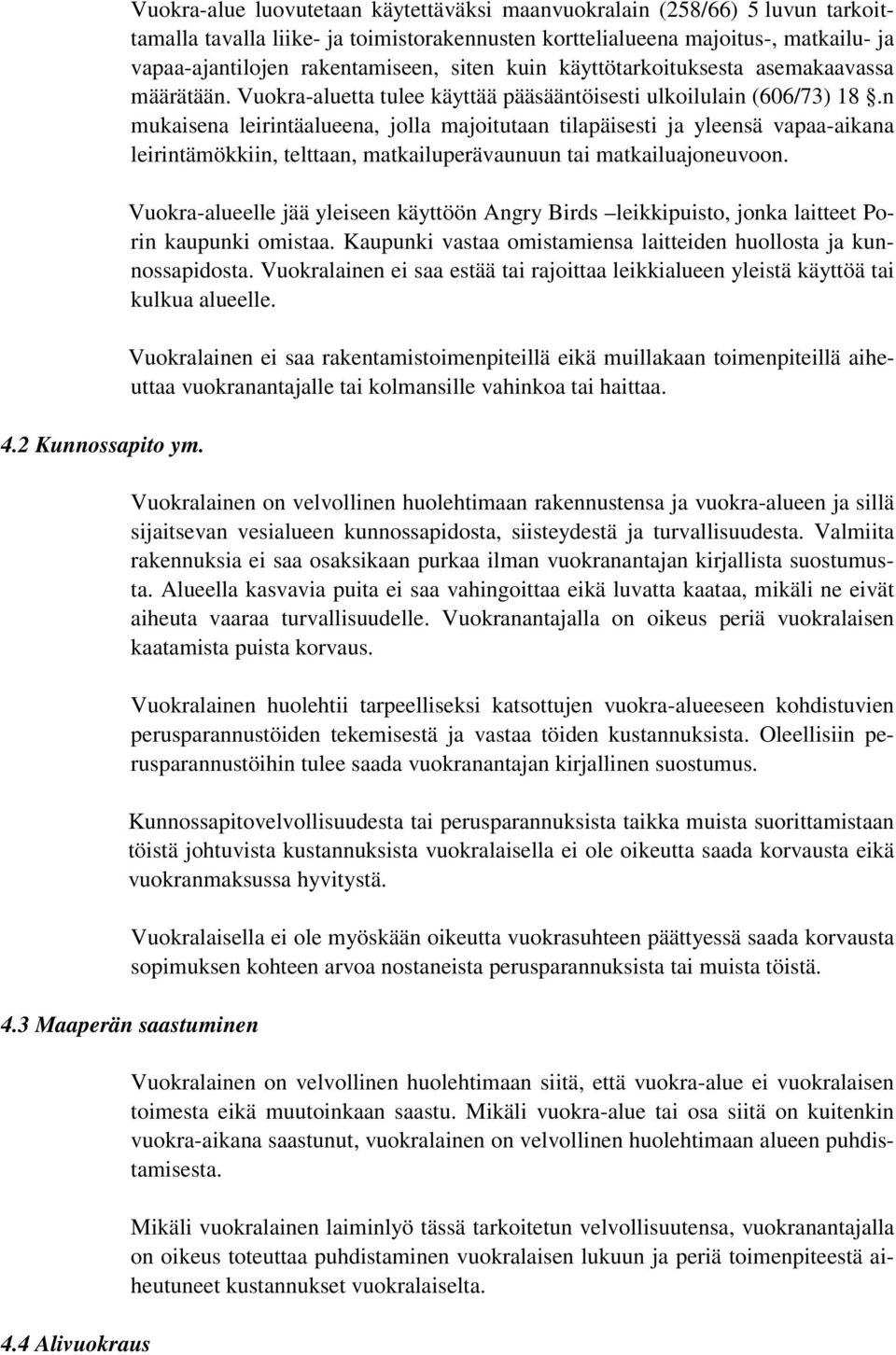 Vuokra-alue luovutetaan käytettäväksi maanvuokralain (258/66) 5 luvun tarkoittamalla tavalla liike- ja toimistorakennusten korttelialueena majoitus-, matkailu- ja vapaa-ajantilojen rakentamiseen, siten kuin käyttötarkoituksesta asemakaavassa määrätään. Vuokra-aluetta tulee käyttää pääsääntöisesti ulkoilulain (606/73) 18 §.n mukaisena leirintäalueena, jolla majoitutaan tilapäisesti ja yleensä vapaa-aikana leirintämökkiin, telttaan, matkailuperävaunuun tai matkailuajoneuvoon.

Vuokra-alueelle jää yleiseen käyttöön Angry Birds –leikkipuisto, jonka laitteet Porin kaupunki omistaa. Kaupunki vastaa omistamiensa laitteiden huollosta ja kunnossapidosta. Vuokralainen ei saa estää tai rajoittaa leikkialueen yleistä käyttöä tai kulkua alueelle.

Vuokralainen ei saa rakentamistoimenpiteillä eikä muillakaan toimenpiteillä aiheuttaa vuokranantajalle tai kolmansille vahinkoa tai haittaa.

4.2 Kunnossapito ym.

Vuokralainen on velvollinen huolehtimaan rakennustensa ja vuokra-alueen ja sillä sijaitsevan vesialueen kunnossapidosta, siisteydestä ja turvallisuudesta. Valmiita rakennuksia ei saa osaksikaan purkaa ilman vuokranantajan kirjallista suostumusta. Alueella kasvavia puita ei saa vahingoittaa eikä luvatta kaataa, mikäli ne eivät aiheuta vaaraa turvallisuudelle. Vuokranantajalla on oikeus periä vuokralaisen kaatamista puista korvaus.

Vuokralainen huolehtii tarpeelliseksi katsottujen vuokra-alueeseen kohdistuvien perusparannustöiden tekemisestä ja vastaa töiden kustannuksista. Oleellisiin perusparannustöihin tulee saada vuokranantajan kirjallinen suostumus.

Kunnossapitovelvollisuudesta tai perusparannuksista taikka muista suorittamistaan töistä johtuvista kustannuksista vuokralaisella ei ole oikeutta saada korvausta eikä vuokranmaksussa hyvitystä.

Vuokralaisella ei ole myöskään oikeutta vuokrasuhteen päättyessä saada korvausta sopimuksen kohteen arvoa nostaneista perusparannuksista tai muista töistä.

4.3 Maaperän saastuminen

Vuokralainen on velvollinen huolehtimaan siitä, että vuokra-alue ei vuokralaisen toimesta eikä muutoinkaan saastu. Mikäli vuokra-alue tai osa siitä on kuitenkin vuokra-aikana saastunut, vuokralainen on velvollinen huolehtimaan alueen puhdistamisesta.

Mikäli vuokralainen laiminlyö tässä tarkoitetun velvollisuutensa, vuokranantajalla on oikeus toteuttaa puhdistaminen vuokralaisen lukuun ja periä toimenpiteestä aiheutuneet kustannukset vuokralaiselta.

4.4 Alivuokraus